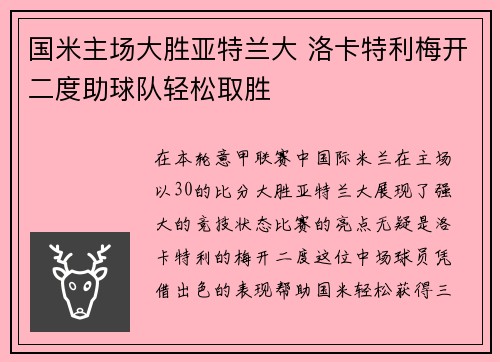 国米主场大胜亚特兰大 洛卡特利梅开二度助球队轻松取胜

在本轮意甲联赛中国际米兰在主场以30的比分大胜亚特兰大展现了强大的竞技状态比赛的亮点无疑是洛卡特利的梅开二度这位中场球员凭借出色的表现帮助国米轻松获得三